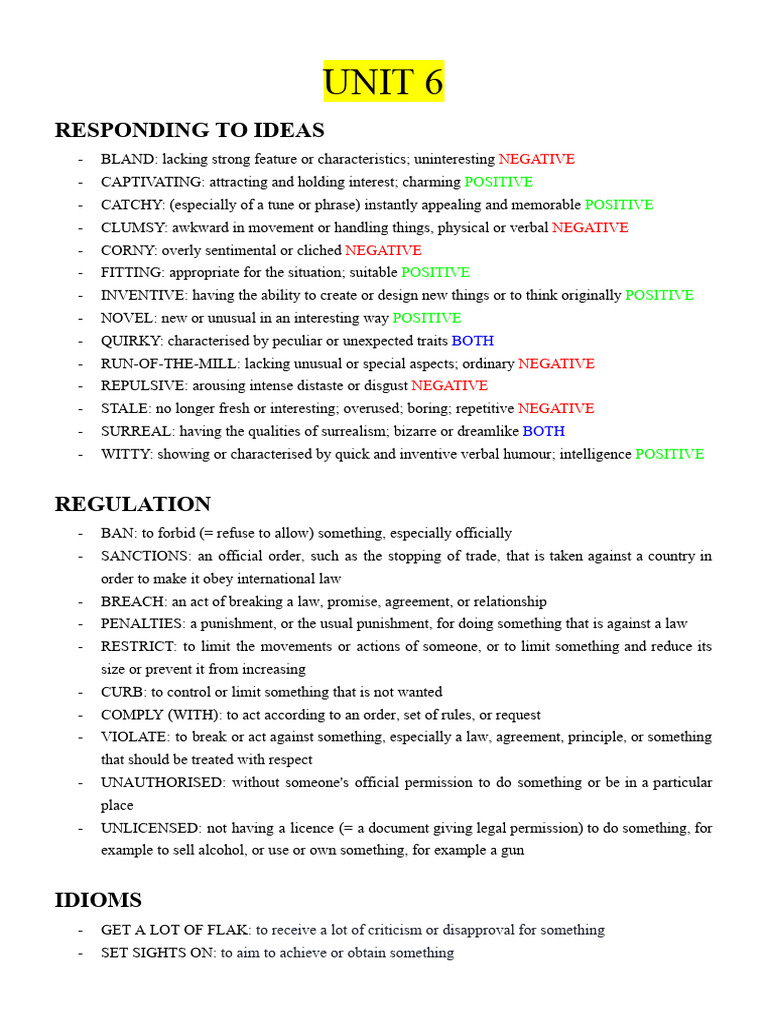 UNIT 6

RESPONDING TO IDEAS

- BLAND: lacking strong feature or characteristics; uninteresting NEGATIVE
- CAPTIVATING: attracting and holding interest; charming POSITIVE
- CATCHY: (especially of a tune or phrase) instantly appealing and memorable POSITIVE
- CLUMSY: awkward in movement or handling things, physical or verbal NEGATIVE
- CORNY: overly sentimental or cliched NEGATIVE
- FITTING: appropriate for the situation; suitable POSITIVE
- INVENTIVE: having the ability to create or design new things or to think originally POSITIVE
- NOVEL: new or unusual in an interesting way POSITIVE
- QUIRKY: characterised by peculiar or unexpected traits BOTH
- RUN-OF-THE-MILL: lacking unusual or special aspects; ordinary NEGATIVE
- REPULSIVE: arousing intense distaste or disgust NEGATIVE
- STALE: no longer fresh or interesting; overused; boring; repetitive NEGATIVE
- SURREAL: having the qualities of surrealism; bizarre or dreamlike BOTH
- WITTY: showing or characterised by quick and inventive verbal humour; intelligence POSITIVE

REGULATION

- BAN: to forbid (= refuse to allow) something, especially officially
- SANCTIONS: an official order, such as the stopping of trade, that is taken against a country in order to make it obey international law
- BREACH: an act of breaking a law, promise, agreement, or relationship
- PENALTIES: a punishment, or the usual punishment, for doing something that is against a law
- RESTRICT: to limit the movements or actions of someone, or to limit something and reduce its size or prevent it from increasing
- CURB: to control or limit something that is not wanted
- COMPLY (WITH): to act according to an order, set of rules, or request
- VIOLATE: to break or act against something, especially a law, agreement, principle, or something that should be treated with respect
- UNAUTHORISED: without someone's official permission to do something or be in a particular place
- UNLICENSED: not having a licence (= a document giving legal permission) to do something, for example to sell alcohol, or use or own something, for example a gun

IDIOMS

- GET A LOT OF FLAK: to receive a lot of criticism or disapproval for something
- SET SIGHTS ON: to aim to achieve or obtain something